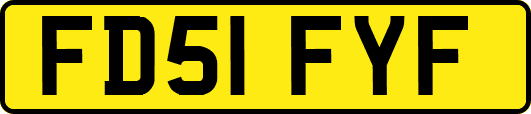 FD51 FYF